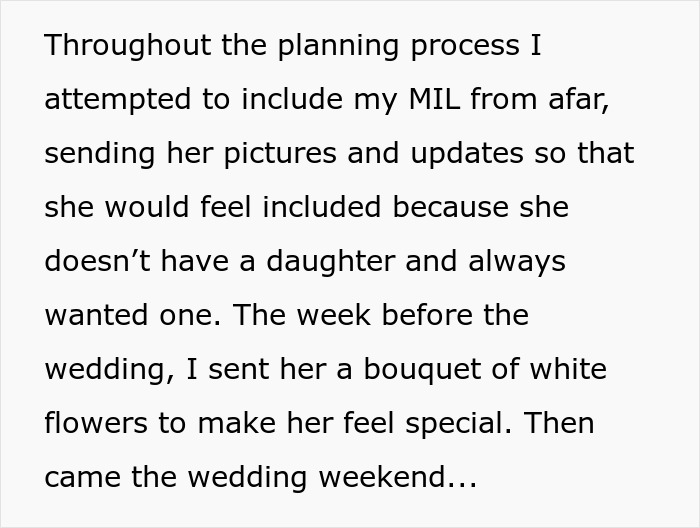 Throughout the planning process I attempted to include my MIL from afar, sending her pictures and updates so that she would feel included because she doesn’t have a daughter and always wanted one. The week before the wedding, I sent her a bouquet of white flowers to make her feel special. Then came the wedding weekend...